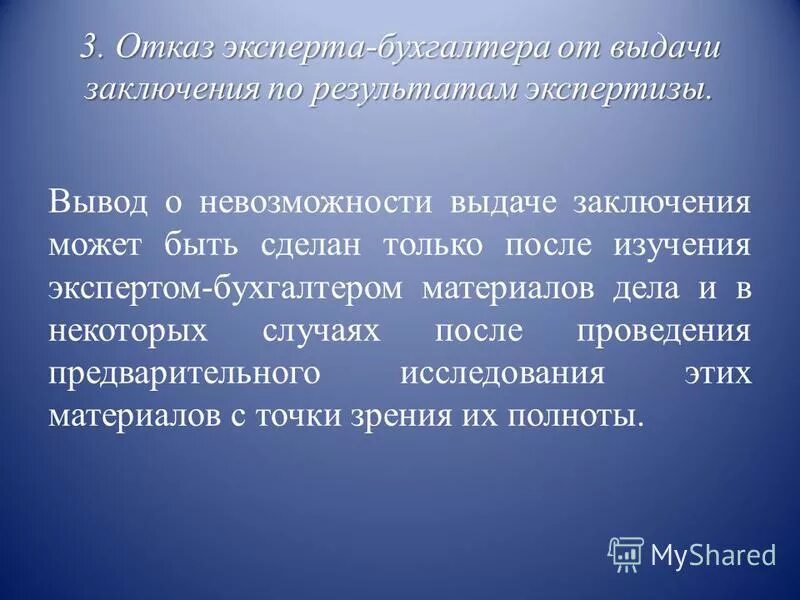 3. Отказ эксперта-бухгалтера от выдачи заключения по результатам экспертизы.

Вывод о невозможности выдаче заключения может быть сделан только после изучения экспертом-бухгалтером материалов дела и в некоторых случаях после проведения предварительного исследования этих материалов с точки зрения их полноты.

MyShared